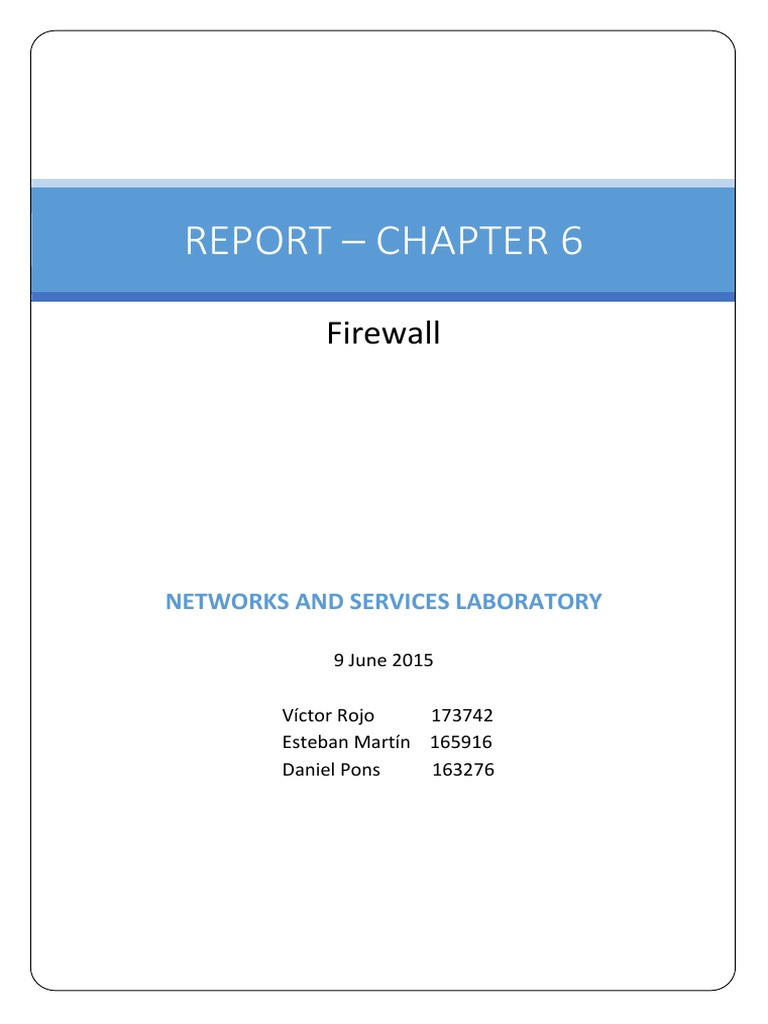 REPORT – CHAPTER 6

Firewall

NETWORKS AND SERVICES LABORATORY

9 June 2015

Víctor Rojo 173742
Esteban Martín 165916
Daniel Pons 163276